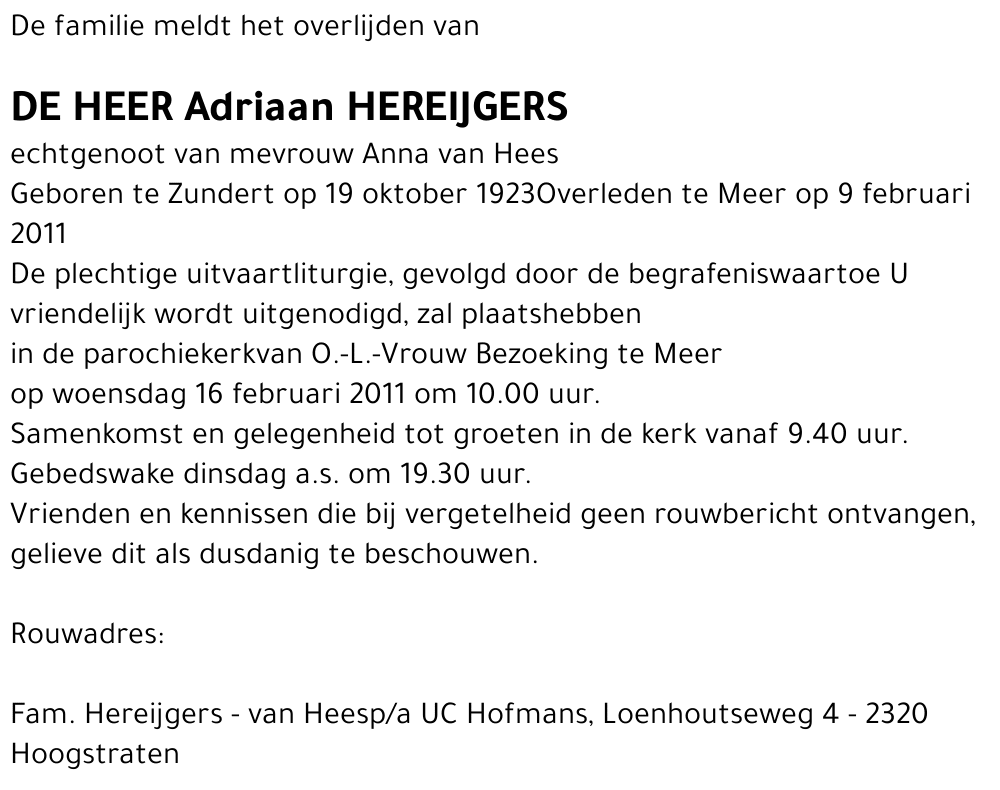 De familie meldt het overlijden van

DE HEER Adriaan HEREIJGERS

echtgenoot van mevrouw Anna van Hees
Geboren te Zundert op 19 oktober 1923Overleden te Meer op 9 februari 2011
De plechtige uitvaartliturgie, gevolgd door de begrafeniswaartoe U vriendelijk wordt uitgenodigd, zal plaatshebben
in de parochiekerkvan O.-L.-Vrouw Bezoeking te Meer
op woensdag 16 februari 2011 om 10.00 uur.
Samenkomst en gelegenheid tot groeten in de kerk vanaf 9.40 uur.
Gebedswake dinsdag a.s. om 19.30 uur.
Vrienden en kennissen die bij vergetelheid geen rouwbericht ontvangen, gelieve dit als dusdanig te beschouwen.

Rouwadres:

Fam. Hereijgers - van Heesp/a UC Hofmans, Loenhoutseweg 4 - 2320 Hoogstraten